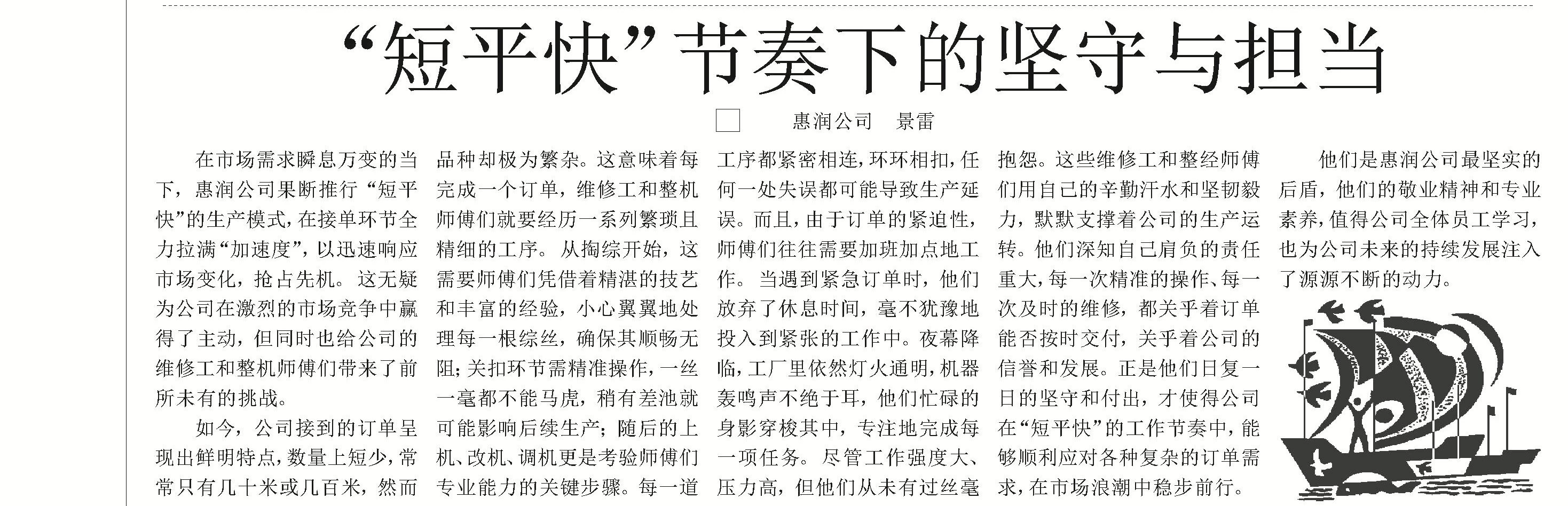 “短平快”节奏下的坚守与担当

惠润公司　景雷

在市场需求瞬息万变的当下，惠润公司果断推行“短平快”的生产模式，在接单环节全力拉满“加速度”，以迅速响应市场变化，抢占先机。这无疑为公司在激烈的市场竞争中赢得了主动，但同时也给公司的维修工和整机师傅们带来了前所未有的挑战。

如今，公司接到的订单呈现出鲜明特点，数量上短少，常常只有几十米或几百米，然而品种却极为繁杂。这意味着每完成一个订单，维修工和整机师傅们就要经历一系列繁琐且精细的工序。从掏综开始，这需要师傅们凭借着精湛的技艺和丰富的经验，小心翼翼地处理每一根综丝，确保其顺畅无阻；关扣环节需精准操作，一丝一毫都不能马虎，稍有差池就可能影响后续生产；随后的上机、改机、调机更是考验师傅们专业能力的关键步骤。每一道工序都紧密相连，环环相扣，任何一处失误都可能导致生产延误。而且，由于订单的紧迫性，师傅们往往需要加班加点地工作。当遇到紧急订单时，他们放弃了休息时间，毫不犹豫地投入到紧张的工作中。夜幕降临，工厂里依然灯火通明，机器轰鸣声不绝于耳，他们忙碌的身影穿梭其中，专注地完成每一项任务。尽管工作强度大、压力高，但他们从未有过丝毫抱怨。这些维修工和整经师傅们用自己的辛勤汗水和坚韧毅力，默默支撑着公司的生产运转。他们深知自己肩负的责任重大，每一次精准的操作、每一次及时的维修，都关乎着订单能否按时交付，关乎着公司的信誉和发展。正是他们日复一日的坚守和付出，才使得公司在“短平快”的工作节奏中，能够顺利应对各种复杂的订单需求，在市场浪潮中稳步前行。

他们是惠润公司最坚实的后盾，他们的敬业精神和专业素养，值得公司全体员工学习，也为公司未来的持续发展注入了源源不断的动力。